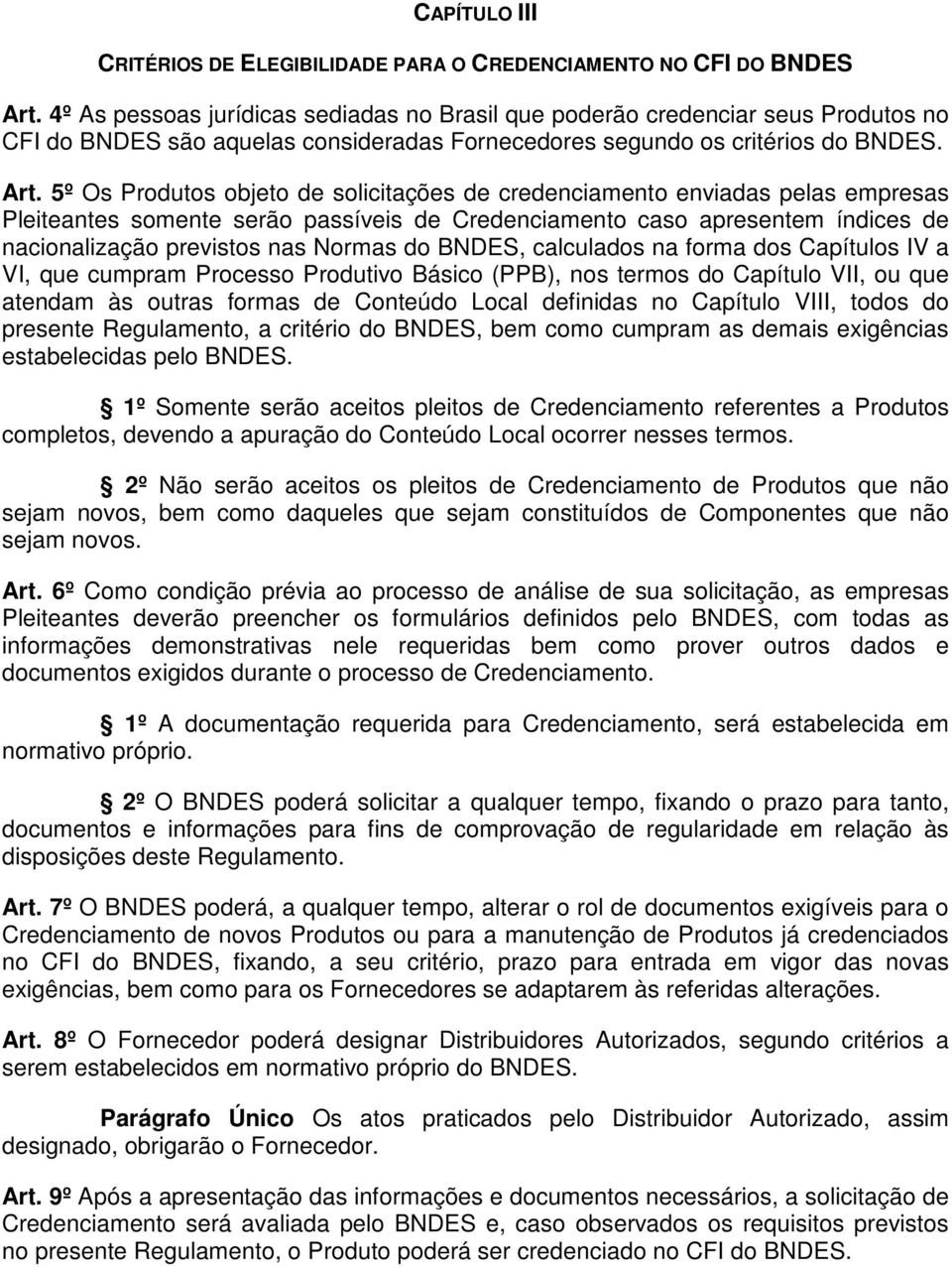 CAPÍTULO III

CRITÉRIOS DE ELEGIBILIDADE PARA O CREDENCIAMENTO NO CFI DO BNDES

Art. 4º As pessoas jurídicas sediadas no Brasil que poderão credenciar seus Produtos no CFI do BNDES são aquelas consideradas Fornecedores segundo os critérios do BNDES.

Art. 5º Os Produtos objeto de solicitações de credenciamento enviadas pelas empresas Pleiteantes somente serão passíveis de Credenciamento caso apresentem índices de nacionalização previstos nas Normas do BNDES, calculados na forma dos Capítulos IV a VI, que cumpram Processo Produtivo Básico (PPB), nos termos do Capítulo VII, ou que atendam às outras formas de Conteúdo Local definidas no Capítulo VIII, todos do presente Regulamento, a critério do BNDES, bem como cumpram as demais exigências estabelecidas pelo BNDES.

1º Somente serão aceitos pleitos de Credenciamento referentes a Produtos completos, devendo a apuração do Conteúdo Local ocorrer nesses termos.

2º Não serão aceitos os pleitos de Credenciamento de Produtos que não sejam novos, bem como daqueles que sejam constituídos de Componentes que não sejam novos.

Art. 6º Como condição prévia ao processo de análise de sua solicitação, as empresas Pleiteantes deverão preencher os formulários definidos pelo BNDES, com todas as informações demonstrativas nele requeridas bem como prover outros dados e documentos exigidos durante o processo de Credenciamento.

1º A documentação requerida para Credenciamento, será estabelecida em normativo próprio.

2º O BNDES poderá solicitar a qualquer tempo, fixando o prazo para tanto, documentos e informações para fins de comprovação de regularidade em relação às disposições deste Regulamento.

Art. 7º O BNDES poderá, a qualquer tempo, alterar o rol de documentos exigíveis para o Credenciamento de novos Produtos ou para a manutenção de Produtos já credenciados no CFI do BNDES, fixando, a seu critério, prazo para entrada em vigor das novas exigências, bem como para os Fornecedores se adaptarem às referidas alterações.

Art. 8º O Fornecedor poderá designar Distribuidores Autorizados, segundo critérios a serem estabelecidos em normativo próprio do BNDES.

Parágrafo Único Os atos praticados pelo Distribuidor Autorizado, assim designado, obrigarão o Fornecedor.

Art. 9º Após a apresentação das informações e documentos necessários, a solicitação de Credenciamento será avaliada pelo BNDES e, caso observados os requisitos previstos no presente Regulamento, o Produto poderá ser credenciado no CFI do BNDES.